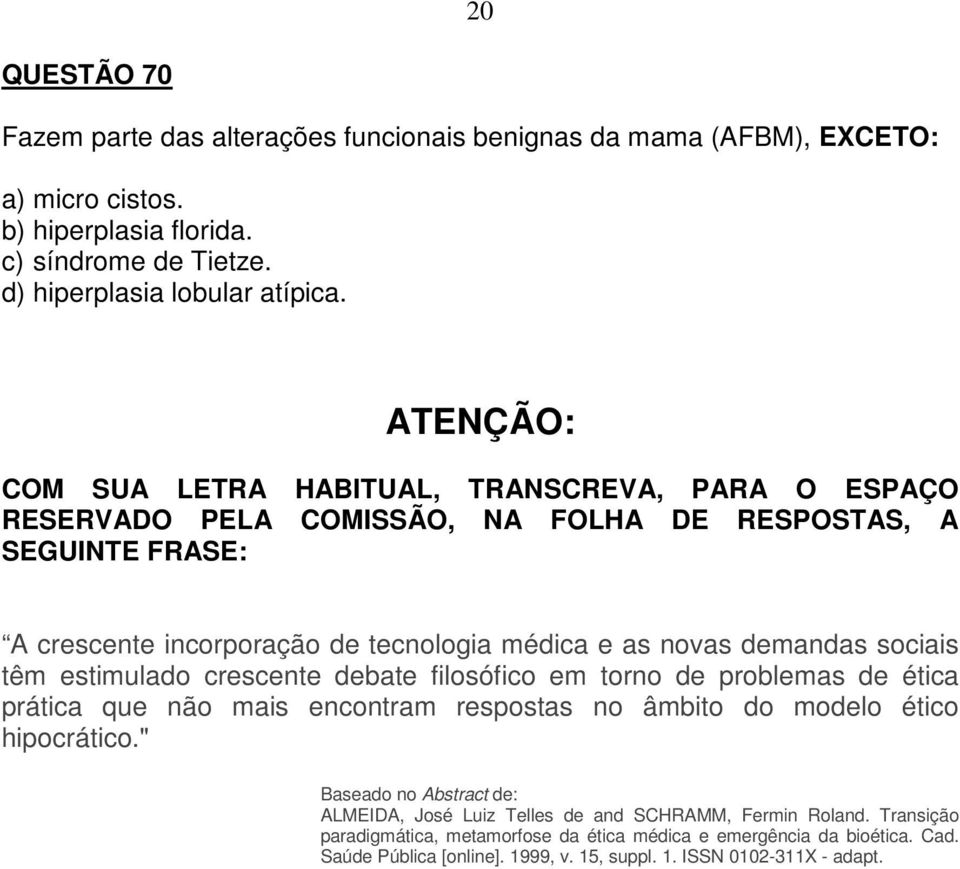 20

QUESTÃO 70

Fazem parte das alterações funcionais benignas da mama (AFBM), EXCETO:

a) micro cistos.
b) hiperplasia florida.
c) síndrome de Tietze.
d) hiperplasia lobular atípica.

ATENÇÃO:

COM SUA LETRA HABITUAL, TRANSCREVA, PARA O ESPAÇO RESERVADO PELA COMISSÃO, NA FOLHA DE RESPOSTAS, A SEGUINTE FRASE:

“A crescente incorporação de tecnologia médica e as novas demandas sociais têm estimulado crescente debate filosófico em torno de problemas de ética prática que não mais encontram respostas no âmbito do modelo ético hipocrático."

Baseado no Abstract de:
ALMEIDA, José Luiz Telles de and SCHRAMM, Fermin Roland. Transição paradigmática, metamorfose da ética médica e emergência da bioética. Cad. Saúde Pública [online]. 1999, v. 15, suppl. 1. ISSN 0102-311X - adapt.